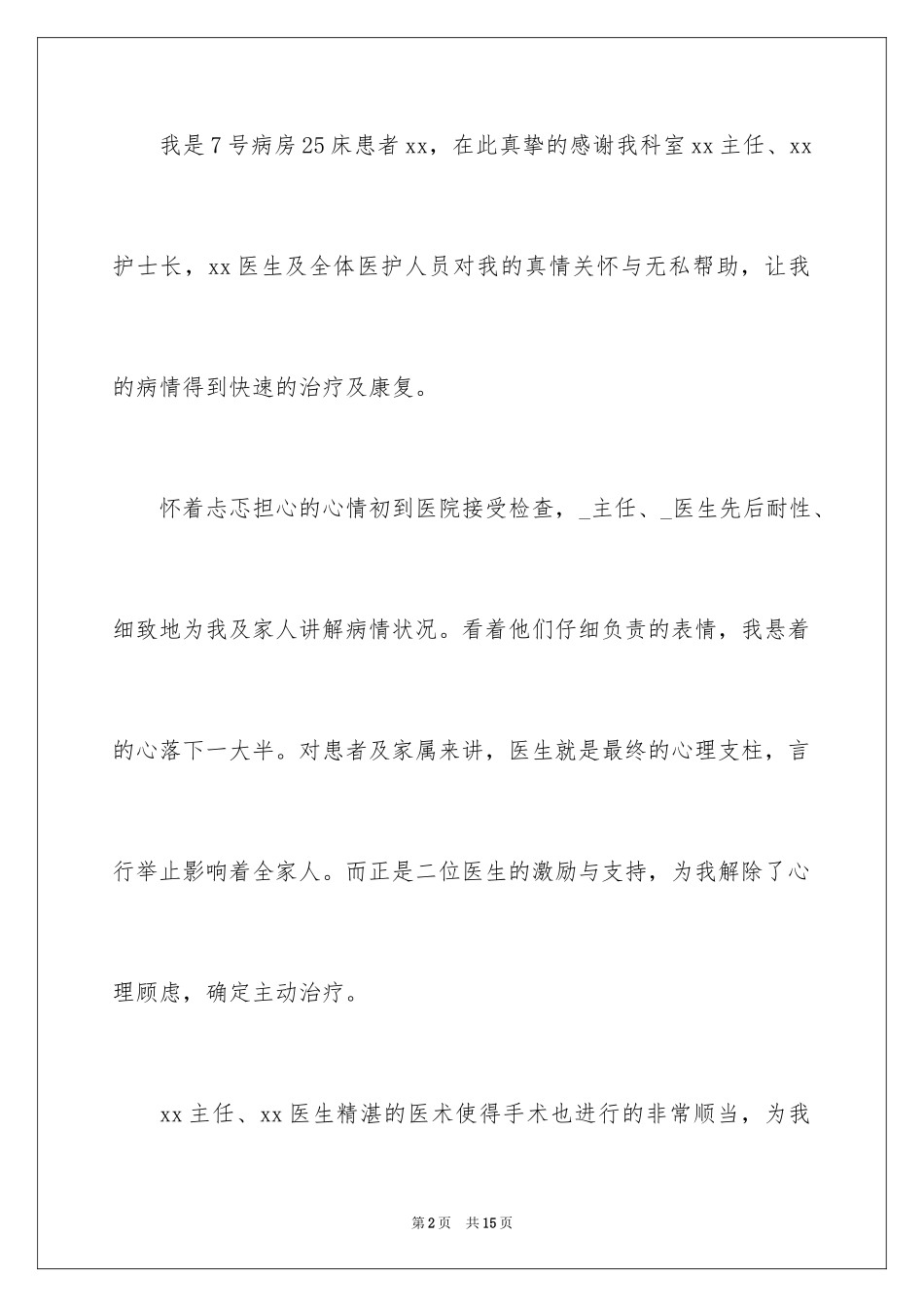 我是7号病房25床患者xx，在此真挚的感谢我科室xx主任、xx护士长，xx医生及全体医护人员对我的真情关怀与无私帮助，让我的病情得到快速的治疗及康复。

怀着忐忑担心的心情初到医院接受检查，_主任、_医生先后耐性、细致地为我及家人讲解病情状况。看着他们仔细负责的表情，我悬着的心落下一大半。对患者及家属来讲，医生就是最终的心理支柱，言行举止影响着全家人。而正是二位医生的激励与支持，为我解除了心理顾虑，确定主动治疗。

xx主任、xx医生精湛的医术使得手术也进行的非常顺当，为我

第2页　共15页